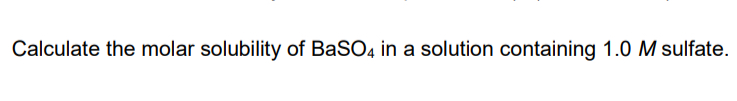 Calculate the molar solubility of $BaSO_4$ in a solution containing 1.0 $M$ sulfate.